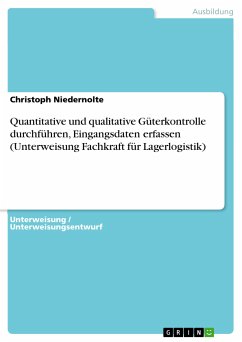 Ausbildung

Christoph Niedernolte

Quantitative und qualitative Güterkontrolle durchführen, Eingangsdaten erfassen (Unterweisung Fachkraft für Lagerlogistik)

Unterweisung / Unterweisungsentwurf

GRIN